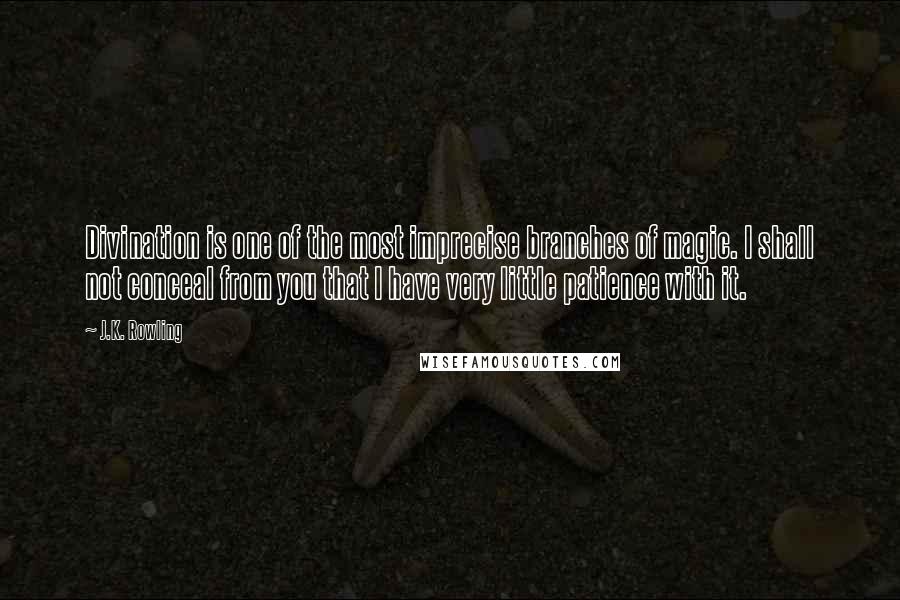 Divination is one of the most imprecise branches of magic. I shall not conceal from you that I have very little patience with it.

~ J.K. Rowling

WISEFAMOUSQUOTES.COM